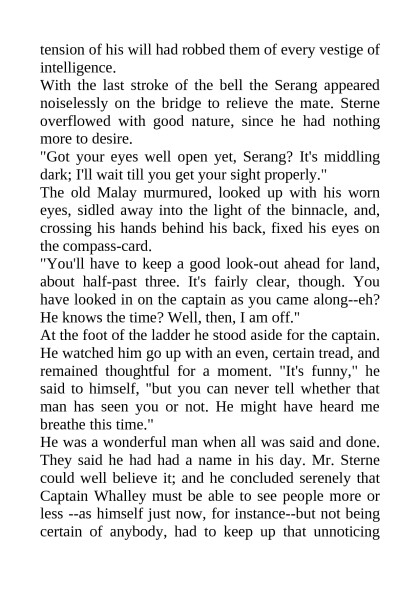 tension of his will had robbed them of every vestige of intelligence.
With the last stroke of the bell the Serang appeared noiselessly on the bridge to relieve the mate. Sterne overflowed with good nature, since he had nothing more to desire.
"Got your eyes well open yet, Serang? It's middling dark; I'll wait till you get your sight properly."
The old Malay murmured, looked up with his worn eyes, sidled away into the light of the binnacle, and, crossing his hands behind his back, fixed his eyes on the compass-card.
"You'll have to keep a good look-out ahead for land, about half-past three. It's fairly clear, though. You have looked in on the captain as you came along--eh? He knows the time? Well, then, I am off."
At the foot of the ladder he stood aside for the captain. He watched him go up with an even, certain tread, and remained thoughtful for a moment. "It's funny," he said to himself, "but you can never tell whether that man has seen you or not. He might have heard me breathe this time."
He was a wonderful man when all was said and done. They said he had had a name in his day. Mr. Sterne could well believe it; and he concluded serenely that Captain Whalley must be able to see people more or less --as himself just now, for instance--but not being certain of anybody, had to keep up that unnoticing